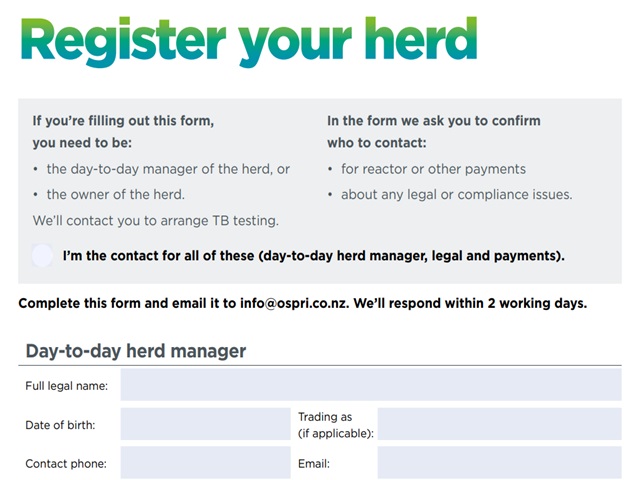 Register your herd

If you're filling out this form, you need to be:

• the day-to-day manager of the herd, or
• the owner of the herd.

We'll contact you to arrange TB testing.

In the form we ask you to confirm who to contact:

• for reactor or other payments
• about any legal or compliance issues.

I'm the contact for all of these (day-to-day herd manager, legal and payments).

Complete this form and email it to info@ospri.co.nz. We'll respond within 2 working days.

Day-to-day herd manager

Full legal name:

Date of birth:

Trading as (if applicable):

Contact phone:

Email: